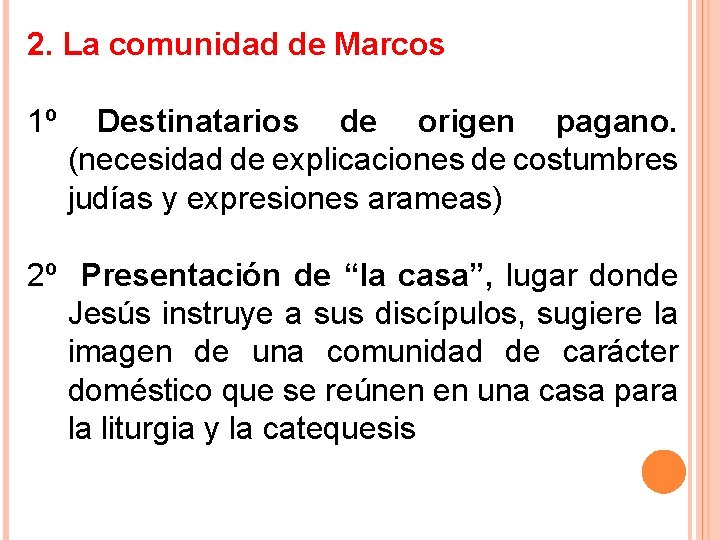 2. La comunidad de Marcos

1º Destinatarios de origen pagano. (necesidad de explicaciones de costumbres judías y expresiones arameas)

2º Presentación de "la casa", lugar donde Jesús instruye a sus discípulos, sugiere la imagen de una comunidad de carácter doméstico que se reúnen en una casa para la liturgia y la catequesis